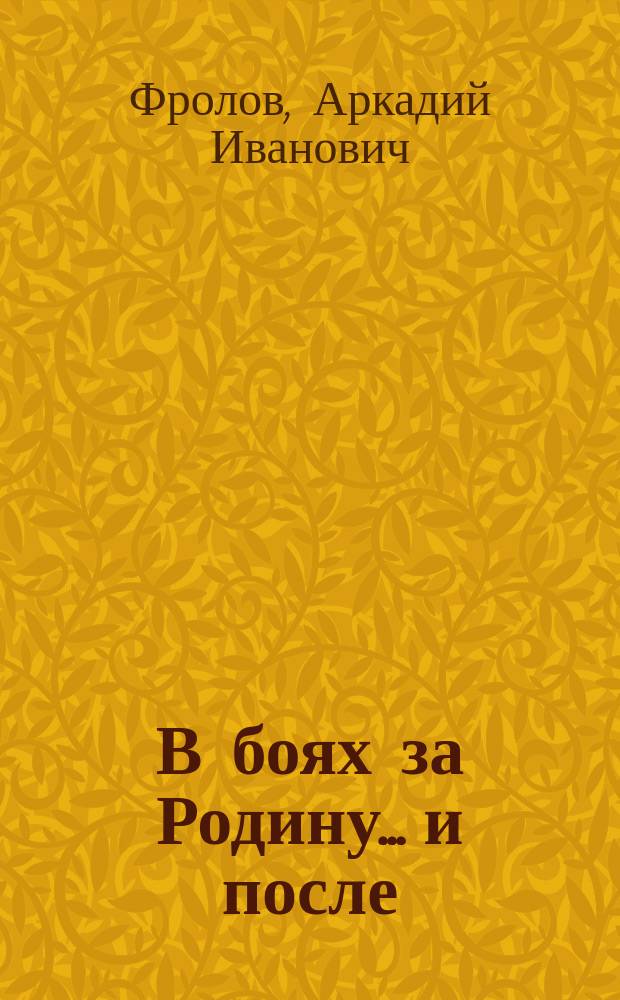 Фролов, Аркадий Иванович

В боях за Родину... и после